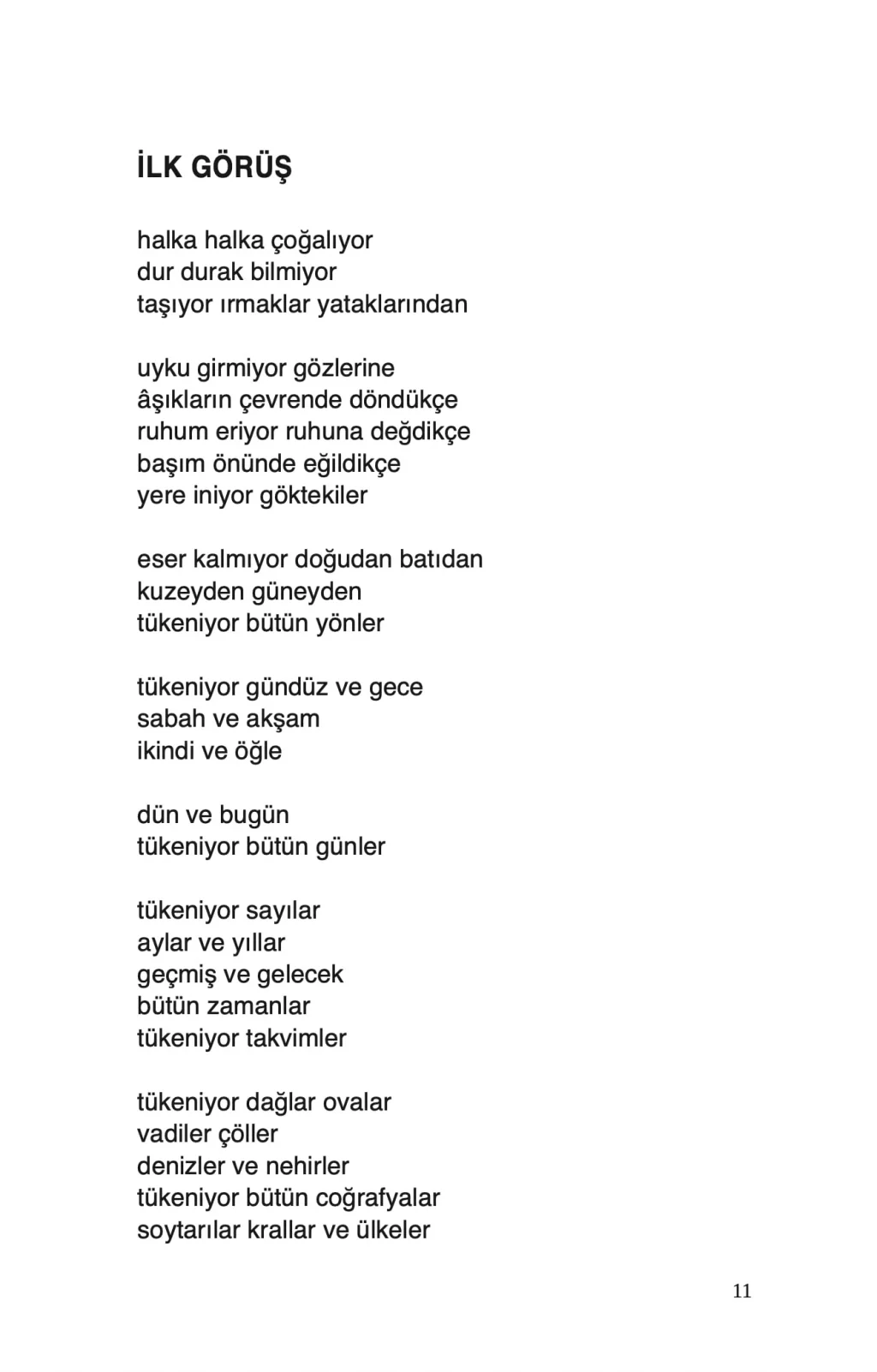 İLK GÖRÜŞ

halka halka çoğalıyor
dur durak bilmiyor
taşıyor ırmaklar yataklarından

uyku girmiyor gözlerine
âşıkların çevrende döndükçe
ruhum eriyor ruhuna değdikçe
başım önünde eğildikçe
yere iniyor göktekiler

eser kalmıyor doğudan batıdan
kuzeyden güneyden
tükeniyor bütün yönler

tükeniyor gündüz ve gece
sabah ve akşam
ikindi ve öğle

dün ve bugün
tükeniyor bütün günler

tükeniyor sayılar
aylar ve yıllar
geçmiş ve gelecek
bütün zamanlar
tükeniyor takvimler

tükeniyor dağlar ovalar
vadiler çöller
denizler ve nehirler
tükeniyor bütün coğrafyalar
soytarılar krallar ve ülkeler

11